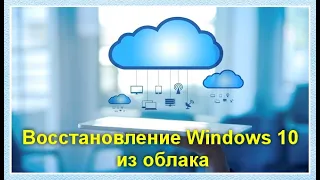 Восстановление Windows 10 из облака